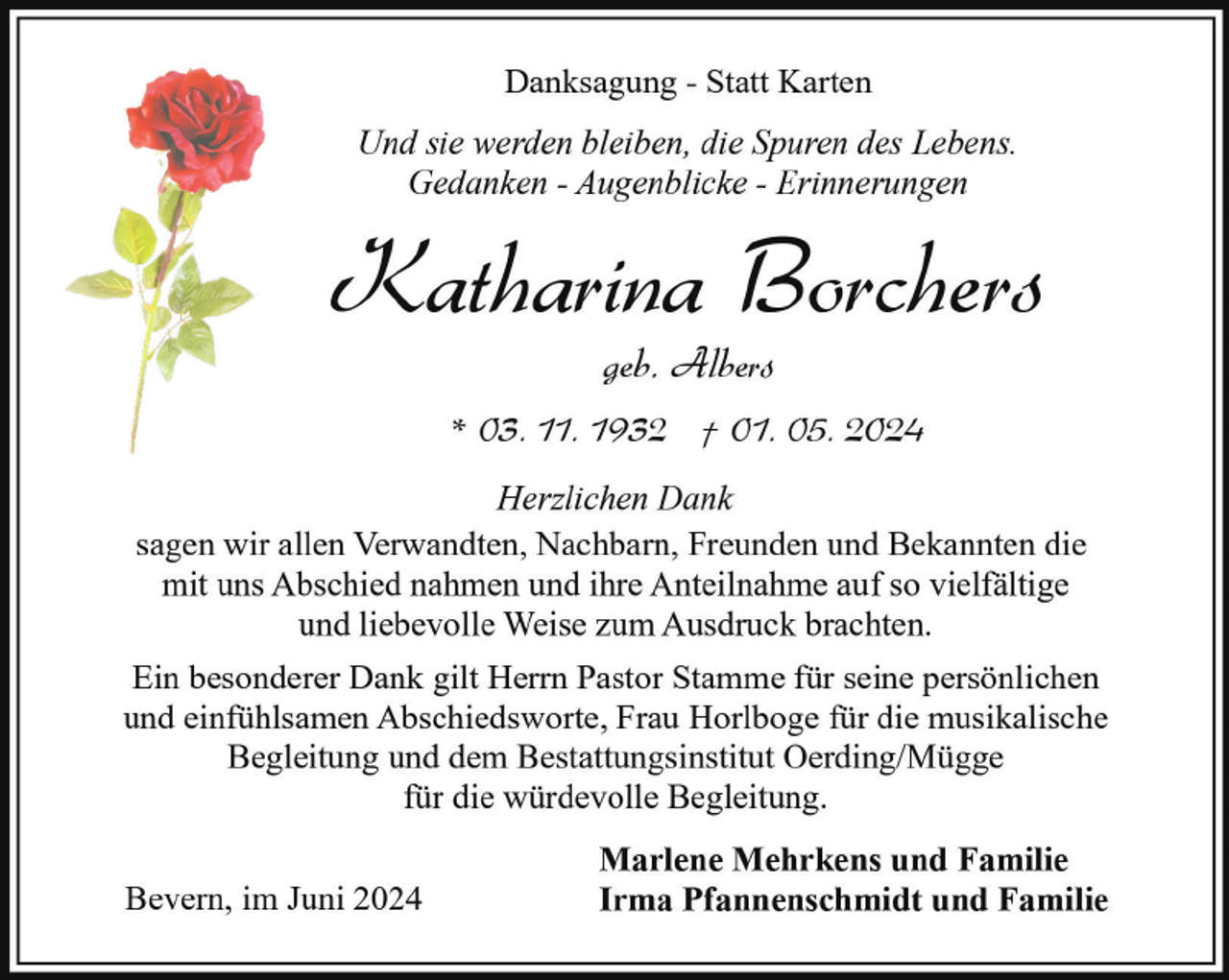 Danksagung - Statt Karten

Und sie werden bleiben, die Spuren des Lebens.
Gedanken - Augenblicke - Erinnerungen

Katharina Borchers

geb. Albers

* 03. 11. 1932 † 01. 05. 2024

Herzlichen Dank
sagen wir allen Verwandten, Nachbarn, Freunden und Bekannten die mit uns Abschied nahmen und ihre Anteilnahme auf so vielfältige und liebevolle Weise zum Ausdruck brachten.

Ein besonderer Dank gilt Herrn Pastor Stamme für seine persönlichen und einfühlsamen Abschiedsworte, Frau Horlboge für die musikalische Begleitung und dem Bestattungsinstitut Oerding/Mügge für die würdevolle Begleitung.

Bevern, im Juni 2024

Marlene Mehrkens und Familie
Irma Pfannenschmidt und Familie